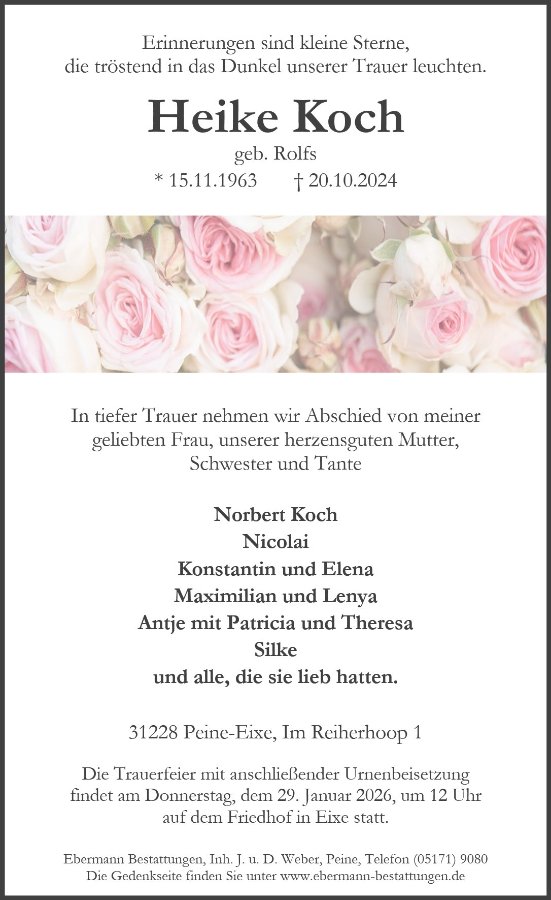 Erinnerungen sind kleine Sterne,
die tröstend in das Dunkel unserer Trauer leuchten.

Heike Koch

geb. Rolfs

* 15.11.1963 † 20.10.2024

In tiefer Trauer nehmen wir Abschied von meiner geliebten Frau, unserer herzensguten Mutter, Schwester und Tante

Norbert Koch
Nicolai
Konstantin und Elena
Maximilian und Lenya
Antje mit Patricia und Theresa
Silke
und alle, die sie lieb hatten.

31228 Peine-Eixe, Im Reiherhoop 1

Die Trauerfeier mit anschließender Urnenbeisetzung findet am Donnerstag, dem 29. Januar 2026, um 12 Uhr auf dem Friedhof in Eixe statt.

Ebermann Bestattungen, Inh. J. u. D. Weber, Peine, Telefon (05171) 9080
Die Gedenkseite finden Sie unter www.ebermann-bestattungen.de